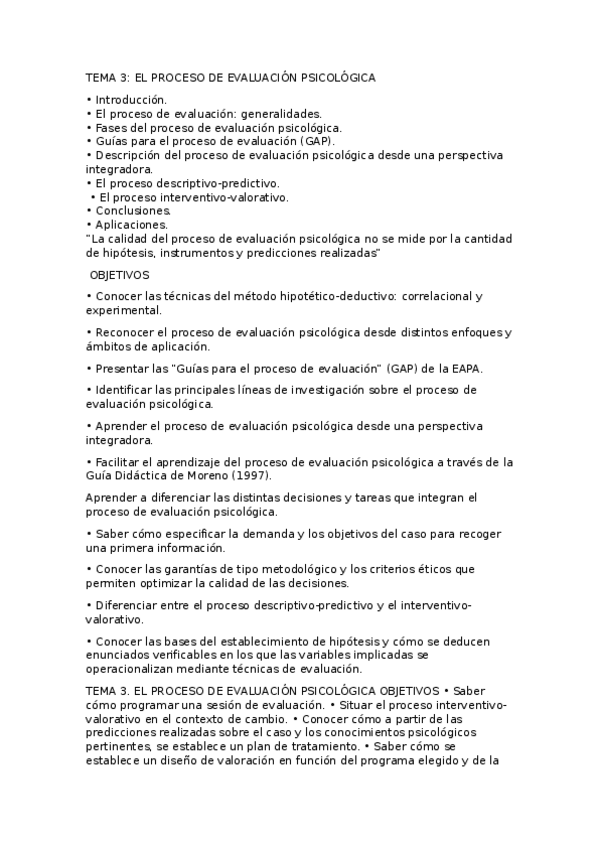 TEMA 3: EL PROCESO DE EVALUACIÓN PSICOLÓGICA

• Introducción.
• El proceso de evaluación: generalidades.
• Fases del proceso de evaluación psicológica.
• Guías para el proceso de evaluación (GAP).
• Descripción del proceso de evaluación psicológica desde una perspectiva integradora.
• El proceso descriptivo-predictivo.
• El proceso interventivo-valorativo.
• Conclusiones.
• Aplicaciones.
"La calidad del proceso de evaluación psicológica no se mide por la cantidad de hipótesis, instrumentos y predicciones realizadas"

OBJETIVOS

• Conocer las técnicas del método hipotético-deductivo: correlacional y experimental.

• Reconocer el proceso de evaluación psicológica desde distintos enfoques y ámbitos de aplicación.

• Presentar las "Guías para el proceso de evaluación" (GAP) de la EAPA.

• Identificar las principales líneas de investigación sobre el proceso de evaluación psicológica.

• Aprender el proceso de evaluación psicológica desde una perspectiva integradora.

• Facilitar el aprendizaje del proceso de evaluación psicológica a través de la Guía Didáctica de Moreno (1997).

Aprender a diferenciar las distintas decisiones y tareas que integran el proceso de evaluación psicológica.

• Saber cómo especificar la demanda y los objetivos del caso para recoger una primera información.

• Conocer las garantías de tipo metodológico y los criterios éticos que permiten optimizar la calidad de las decisiones.

• Diferenciar entre el proceso descriptivo-predictivo y el interventivo-valorativo.

• Conocer las bases del establecimiento de hipótesis y cómo se deducen enunciados verificables en los que las variables implicadas se operacionalizan mediante técnicas de evaluación.

TEMA 3. EL PROCESO DE EVALUACIÓN PSICOLÓGICA OBJETIVOS • Saber cómo programar una sesión de evaluación. • Situar el proceso interventivo-valorativo en el contexto de cambio. • Conocer cómo a partir de las predicciones realizadas sobre el caso y los conocimientos psicológicos pertinentes, se establece un plan de tratamiento. • Saber cómo se establece un diseño de valoración en función del programa elegido y de la